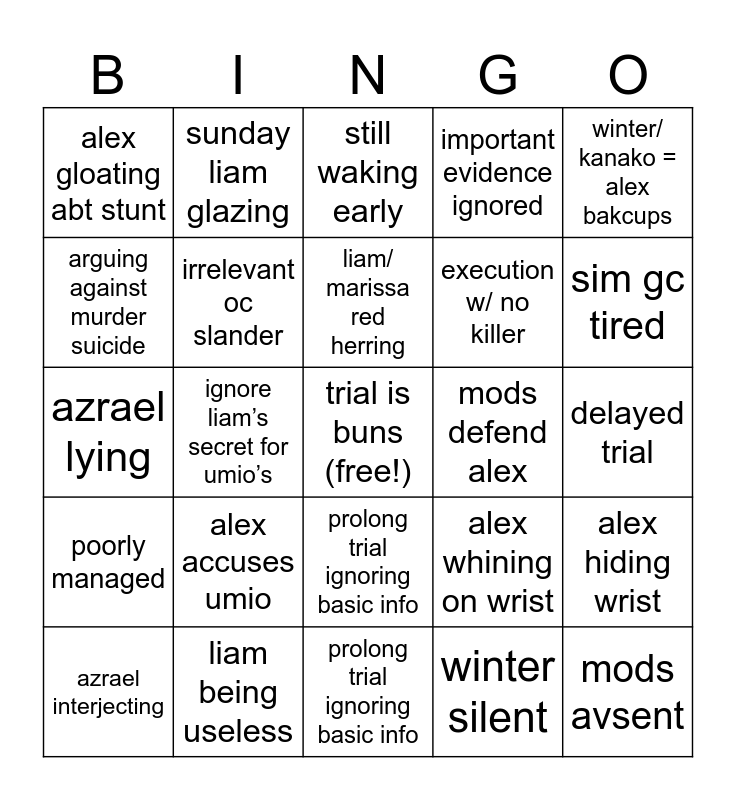 | B | I | N | G | O |
|---|---|---|---|---|
| alex gloating abt stunt | sunday liam glazing | still waking early | important evidence ignored | winter/ kanako = alex bakcups |
| arguing against murder suicide | irrelevant oc slander | liam/ marissa red herring | execution w/ no killer | sim gc tired |
| azrael lying | ignore liam's secret for umio's | trial is buns (free!) | mods defend alex | delayed trial |
| poorly managed | alex accuses umio | prolong trial ignoring basic info | alex whining on wrist | alex hiding wrist |
| azrael interjecting | liam being useless | prolong trial ignoring basic info | winter silent | mods avsent |